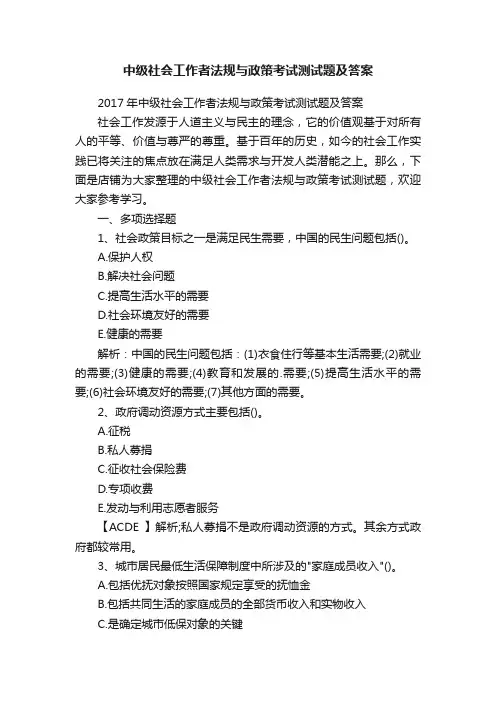 中级社会工作者法规与政策考试测试题及答案

2017 年中级社会工作者法规与政策考试测试题及答案

社会工作发源于人道主义与民主的理念，它的价值观基于对所有人的平等、价值与尊严的尊重。基于百年的历史，如今的社会工作实践已将关注的焦点放在满足人类需求与开发人类潜能之上。那么，下面是店铺为大家整理的中级社会工作者法规与政策考试测试题，欢迎大家参考学习。

一、多项选择题

1、社会政策目标之一是满足民生需要，中国的民生问题包括()。

A.保护人权

B.解决社会问题

C.提高生活水平的需要

D.社会环境友好的需要

E.健康的需要

解析：中国的民生问题包括：(1)衣食住行等基本生活需要;(2)就业的需要;(3)健康的需要;(4)教育和发展的.需要;(5)提高生活水平的需要;(6)社会环境友好的需要;(7)其他方面的需要。

2、政府调动资源方式主要包括()。

A.征税

B.私人募捐

C.征收社会保险费

D.专项收费

E.发动与利用志愿者服务

【ACDE 】解析;私人募捐不是政府调动资源的方式。其余方式政府都较常用。

3、城市居民最低生活保障制度中所涉及的"家庭成员收入"()。

A.包括优抚对象按照国家规定享受的抚恤金

B.包括共同生活的家庭成员的全部货币收入和实物收入

C.是确定城市低保对象的关键